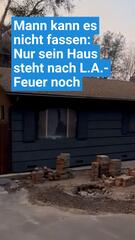 Mann kann es nicht fassen: Nur sein Haus steht nach L.A.-Feuer noch